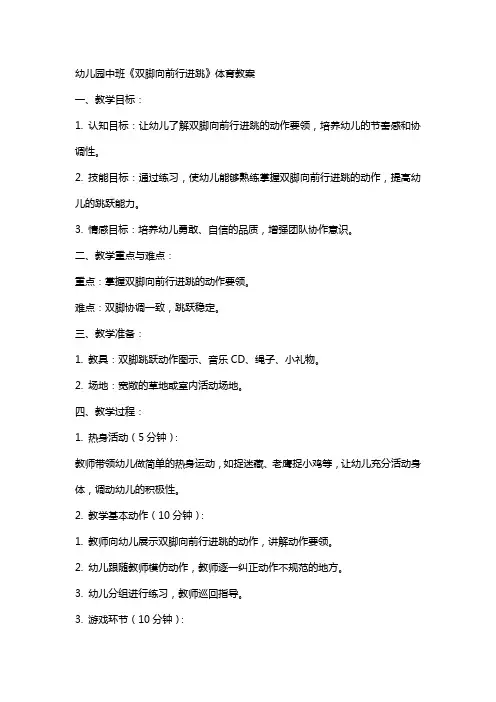 幼儿园中班《双脚向前行进跳》体育教案

一、教学目标：

1. 认知目标：让幼儿了解双脚向前行进跳的动作要领，培养幼儿的节奏感和协调性。

2. 技能目标：通过练习，使幼儿能够熟练掌握双脚向前行进跳的动作，提高幼儿的跳跃能力。

3. 情感目标：培养幼儿勇敢、自信的品质，增强团队协作意识。

二、教学重点与难点：

重点：掌握双脚向前行进跳的动作要领。

难点：双脚协调一致，跳跃稳定。

三、教学准备：

1. 教具：双脚跳跃动作图示、音乐 CD、绳子、小礼物。

2. 场地：宽敞的草地或室内活动场地。

四、教学过程：

1. 热身活动（5 分钟）：

教师带领幼儿做简单的热身运动，如捉迷藏、老鹰捉小鸡等，让幼儿充分活动身体，调动幼儿的积极性。

2. 教学基本动作（10 分钟）：

1. 教师向幼儿展示双脚向前行进跳的动作，讲解动作要领。

2. 幼儿跟随教师模仿动作，教师逐一纠正动作不规范的地方。

3. 幼儿分组进行练习，教师巡回指导。

3. 游戏环节（10 分钟）：